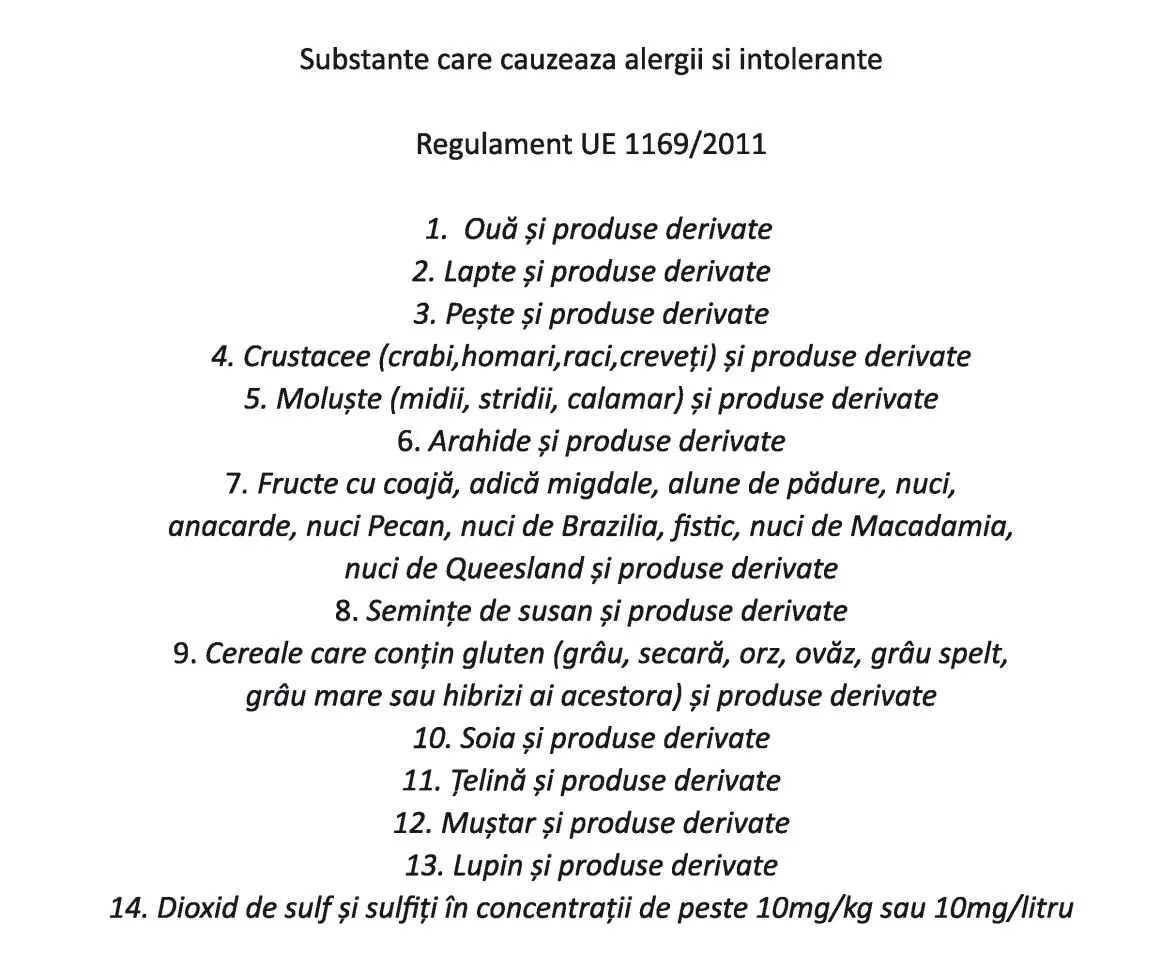 Substante care cauzeaza alergii si intolerante

Regulament UE 1169/2011

1. Ouă și produse derivate
2. Lapte și produse derivate
3. Pește și produse derivate
4. Crustacee (crabi,homari,raci,creveți) și produse derivate
5. Moluște (midii, stridii, calamar) și produse derivate
6. Arahide și produse derivate
7. Fructe cu coajă, adică migdale, alune de pădure, nuci, anacarde, nuci Pecan, nuci de Brazilia, fistic, nuci de Macadamia, nuci de Queesland și produse derivate
8. Semințe de susan și produse derivate
9. Cereale care conțin gluten (grâu, secară, orz, ovăz, grâu spelt, grâu mare sau hibrizi ai acestora) și produse derivate
10. Soia și produse derivate
11. Țelină și produse derivate
12. Muștar și produse derivate
13. Lupin și produse derivate
14. Dioxid de sulf și sulfiți în concentrații de peste 10mg/kg sau 10mg/litru